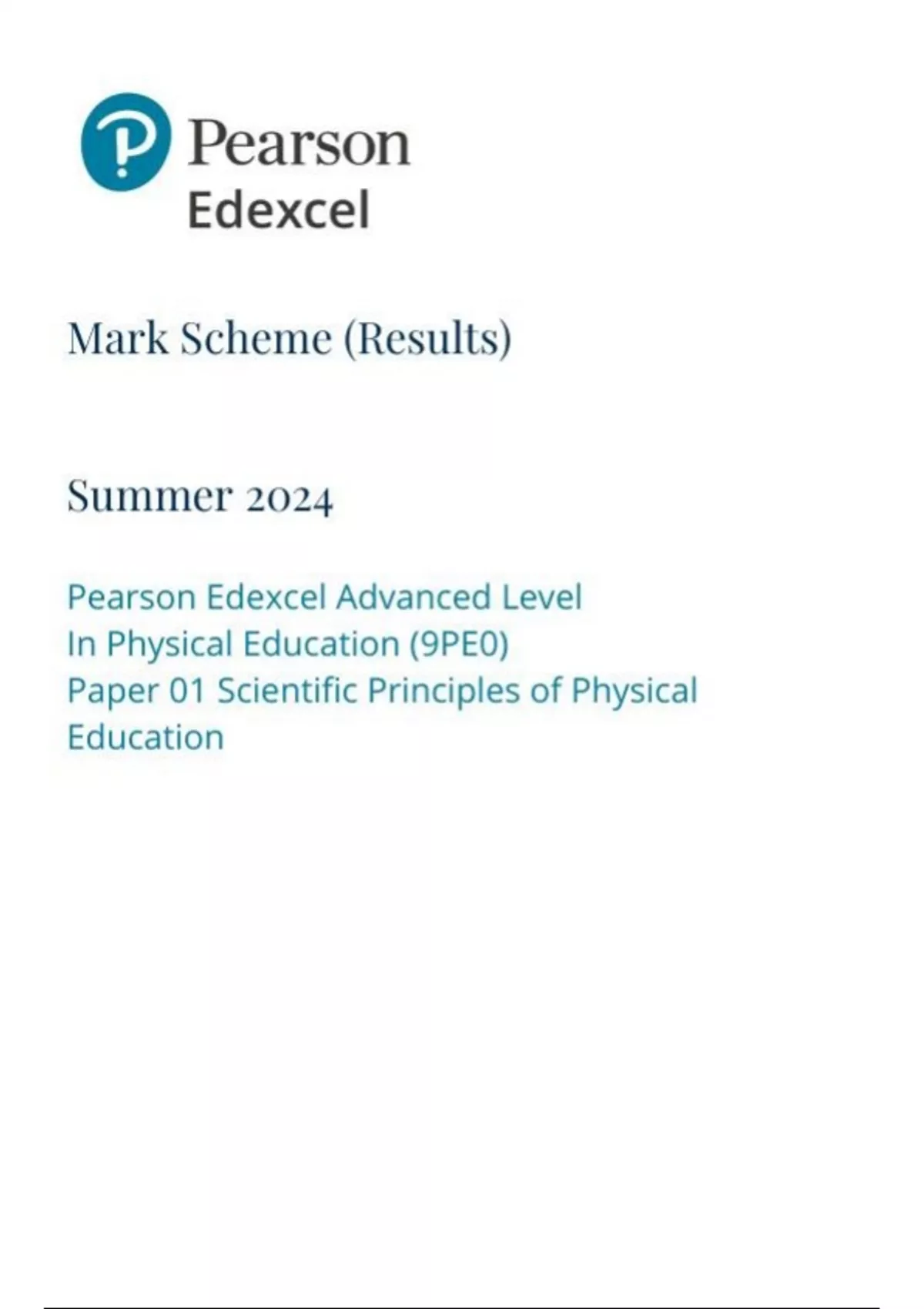 Pearson
Edexcel

Mark Scheme (Results)

Summer 2024

Pearson Edexcel Advanced Level
In Physical Education (9PE0)
Paper 01 Scientific Principles of Physical Education